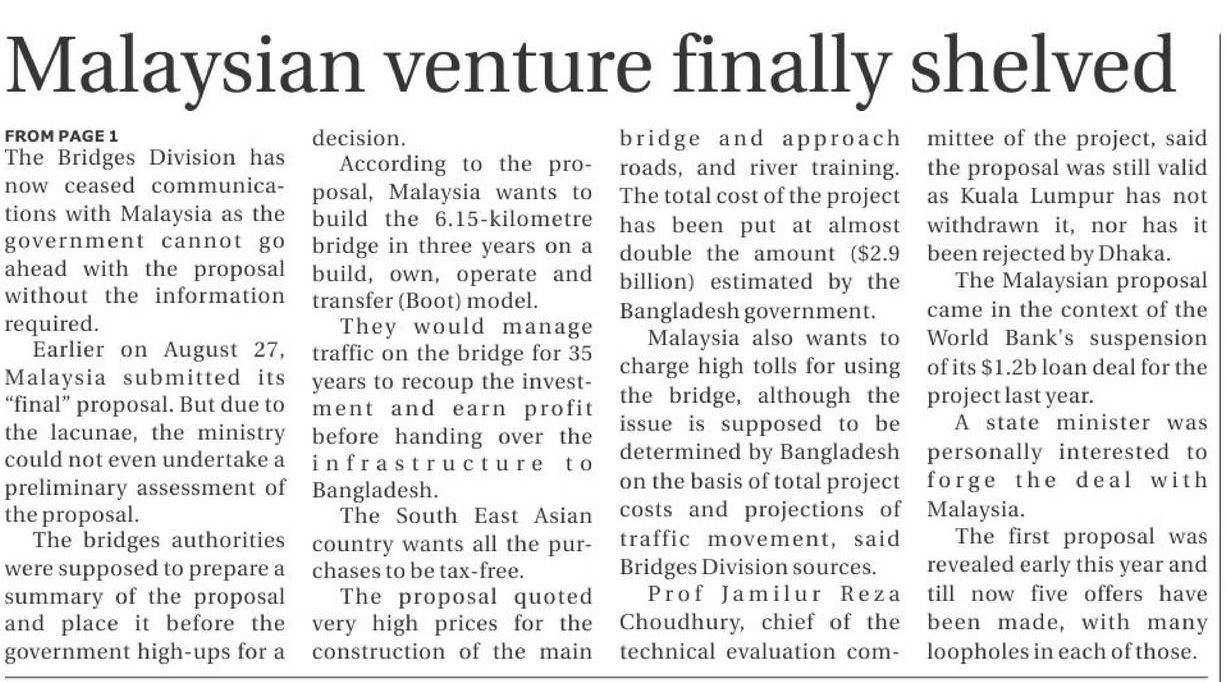 Malaysian venture finally shelved

FROM PAGE 1
The Bridges Division has now ceased communications with Malaysia as the government cannot go ahead with the proposal without the information required.

Earlier on August 27, Malaysia submitted its "final" proposal. But due to the lacunae, the ministry could not even undertake a preliminary assessment of the proposal.

The bridges authorities were supposed to prepare a summary of the proposal and place it before the government high-ups for a decision.

According to the proposal, Malaysia wants to build the 6.15-kilometre bridge in three years on a build, own, operate and transfer (Boot) model.

They would manage traffic on the bridge for 35 years to recoup the investment and earn profit before handing over the infrastructure to Bangladesh.

The South East Asian country wants all the purchases to be tax-free.

The proposal quoted very high prices for the construction of the main bridge and approach roads, and river training. The total cost of the project has been put at almost double the amount ($2.9 billion) estimated by the Bangladesh government.

Malaysia also wants to charge high tolls for using the bridge, although the issue is supposed to be determined by Bangladesh on the basis of total project costs and projections of traffic movement, said Bridges Division sources.

Prof Jamilur Reza Choudhury, chief of the technical evaluation committee of the project, said the proposal was still valid as Kuala Lumpur has not withdrawn it, nor has it been rejected by Dhaka.

The Malaysian proposal came in the context of the World Bank's suspension of its $1.2b loan deal for the project last year.

A state minister was personally interested to forge the deal with Malaysia.

The first proposal was revealed early this year and till now five offers have been made, with many loopholes in each of those.